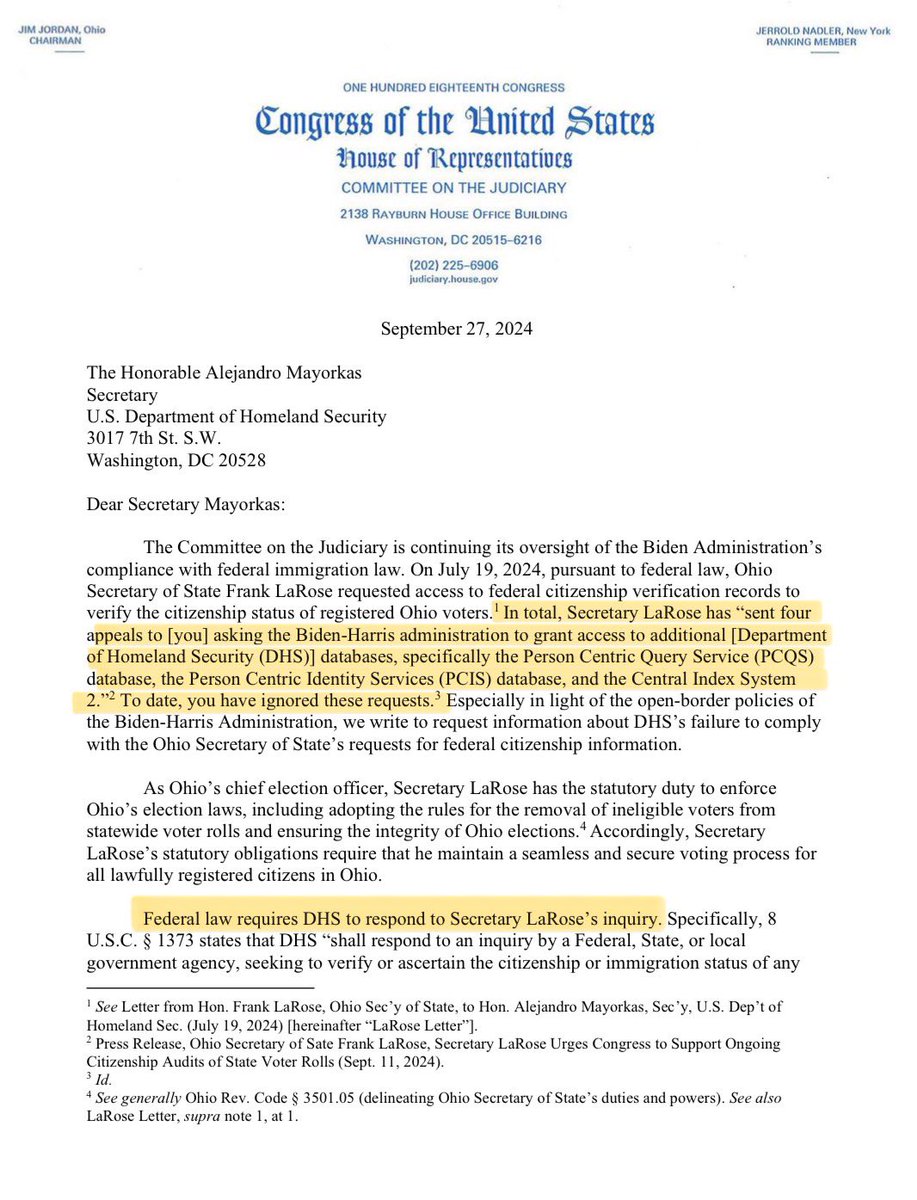 JIM JORDAN, Ohio
CHAIRMAN

JERROLD NADLER, New York
RANKING MEMBER

ONE HUNDRED EIGHTEENTH CONGRESS
Congress of the United States
House of Representatives
COMMITTEE ON THE JUDICIARY
2138 RAYBURN HOUSE OFFICE BUILDING
WASHINGTON, DC 20515–6216
(202) 225–6906
judiciary.house.gov

September 27, 2024

The Honorable Alejandro Mayorkas
Secretary
U.S. Department of Homeland Security
3017 7th St. S.W.
Washington, DC 20528

Dear Secretary Mayorkas:

The Committee on the Judiciary is continuing its oversight of the Biden Administration's compliance with federal immigration law. On July 19, 2024, pursuant to federal law, Ohio Secretary of State Frank LaRose requested access to federal citizenship verification records to verify the citizenship status of registered Ohio voters.$^1$ In total, Secretary LaRose has "sent four appeals to [you] asking the Biden-Harris administration to grant access to additional [Department of Homeland Security (DHS)] databases, specifically the Person Centric Query Service (PCQS) database, the Person Centric Identity Services (PCIS) database, and the Central Index System 2."$^2$ To date, you have ignored these requests.$^3$ Especially in light of the open-border policies of the Biden-Harris Administration, we write to request information about DHS's failure to comply with the Ohio Secretary of State's requests for federal citizenship information.

As Ohio's chief election officer, Secretary LaRose has the statutory duty to enforce Ohio's election laws, including adopting the rules for the removal of ineligible voters from statewide voter rolls and ensuring the integrity of Ohio elections.$^4$ Accordingly, Secretary LaRose's statutory obligations require that he maintain a seamless and secure voting process for all lawfully registered citizens in Ohio.

Federal law requires DHS to respond to Secretary LaRose's inquiry. Specifically, 8 U.S.C. § 1373 states that DHS "shall respond to an inquiry by a Federal, State, or local government agency, seeking to verify or ascertain the citizenship or immigration status of any

$^1$ See Letter from Hon. Frank LaRose, Ohio Sec'y of State, to Hon. Alejandro Mayorkas, Sec'y, U.S. Dep't of Homeland Sec. (July 19, 2024) [hereinafter "LaRose Letter"].
$^2$ Press Release, Ohio Secretary of Sate Frank LaRose, Secretary LaRose Urges Congress to Support Ongoing Citizenship Audits of State Voter Rolls (Sept. 11, 2024).
$^3$ Id.
$^4$ See generally Ohio Rev. Code § 3501.05 (delineating Ohio Secretary of State's duties and powers). See also LaRose Letter, supra note 1, at 1.